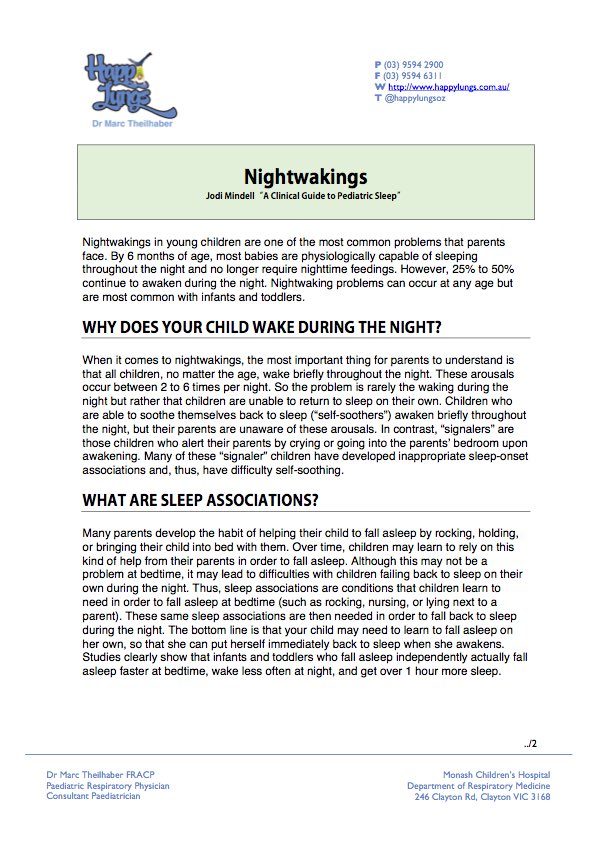 Happy Lungs
Dr Marc Theilhaber

P (03) 9594 2900
F (03) 9594 6311
W http://www.happylungs.com.au/
T @happylungsoz

Nightwakings
Jodi Mindell "A Clinical Guide to Pediatric Sleep"

Nightwakings in young children are one of the most common problems that parents face. By 6 months of age, most babies are physiologically capable of sleeping throughout the night and no longer require nighttime feedings. However, 25% to 50% continue to awaken during the night. Nightwaking problems can occur at any age but are most common with infants and toddlers.

WHY DOES YOUR CHILD WAKE DURING THE NIGHT?

When it comes to nightwakings, the most important thing for parents to understand is that all children, no matter the age, wake briefly throughout the night. These arousals occur between 2 to 6 times per night. So the problem is rarely the waking during the night but rather that children are unable to return to sleep on their own. Children who are able to soothe themselves back to sleep ("self-soothers") awaken briefly throughout the night, but their parents are unaware of these arousals. In contrast, "signalers" are those children who alert their parents by crying or going into the parents' bedroom upon awakening. Many of these "signaler" children have developed inappropriate sleep-onset associations and, thus, have difficulty self-soothing.

WHAT ARE SLEEP ASSOCIATIONS?

Many parents develop the habit of helping their child to fall asleep by rocking, holding, or bringing their child into bed with them. Over time, children may learn to rely on this kind of help from their parents in order to fall asleep. Although this may not be a problem at bedtime, it may lead to difficulties with children failing back to sleep on their own during the night. Thus, sleep associations are conditions that children learn to need in order to fall asleep at bedtime (such as rocking, nursing, or lying next to a parent). These same sleep associations are then needed in order to fall back to sleep during the night. The bottom line is that your child may need to learn to fall asleep on her own, so that she can put herself immediately back to sleep when she awakens. Studies clearly show that infants and toddlers who fall asleep independently actually fall asleep faster at bedtime, wake less often at night, and get over 1 hour more sleep.

../2

Dr Marc Theilhaber FRACP
Paediatric Respiratory Physician
Consultant Paediatrician

Monash Children's Hospital
Department of Respiratory Medicine
246 Clayton Rd, Clayton VIC 3168